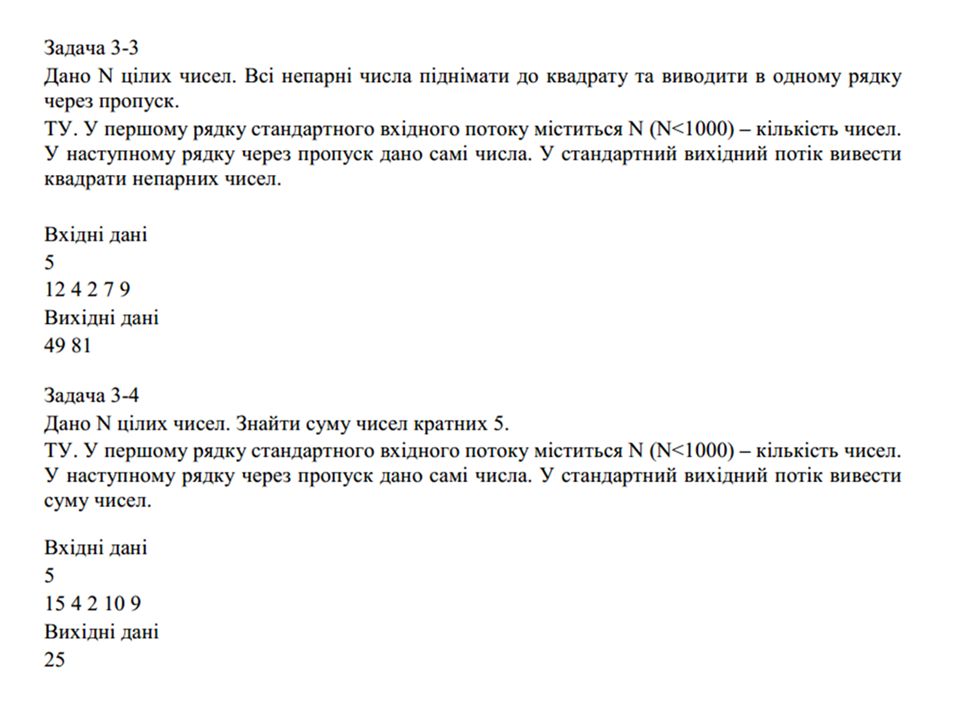 Задача 3-3
Дано N цілих чисел. Всі непарні числа піднімати до квадрату та виводити в одному рядку через пропуск.
ТУ. У першому рядку стандартного вхідного потоку міститься N (N<1000) – кількість чисел. У наступному рядку через пропуск дано самі числа. У стандартний вихідний потік вивести квадрати непарних чисел.

Вхідні дані
5
12 4 2 7 9
Вихідні дані
49 81

Задача 3-4
Дано N цілих чисел. Знайти суму чисел кратних 5.
ТУ. У першому рядку стандартного вхідного потоку міститься N (N<1000) – кількість чисел. У наступному рядку через пропуск дано самі числа. У стандартний вихідний потік вивести суму чисел.

Вхідні дані
5
15 4 2 10 9
Вихідні дані
25